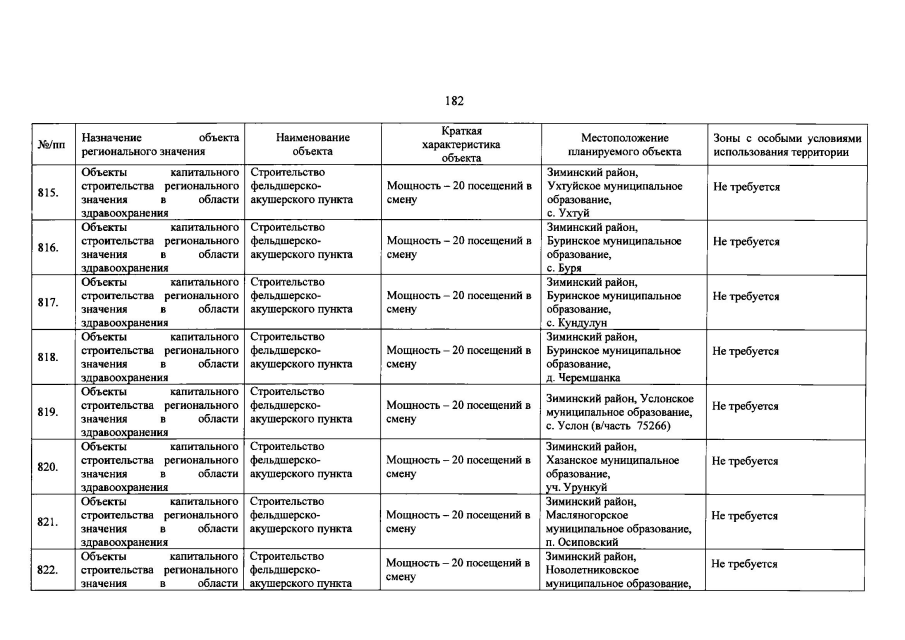 182

| №/пп | Назначение объекта регионального значения | Наименование объекта | Краткая характеристика объекта | Местоположение планируемого объекта | Зоны с особыми условиями использования территории |
|---|---|---|---|---|---|
| 815. | Объекты капитального строительства регионального значения в области здравоохранения | Строительство фельдшерско-акушерского пункта | Мощность – 20 посещений в смену | Зиминский район, Ухтуйское муниципальное образование, с. Ухтуй | Не требуется |
| 816. | Объекты капитального строительства регионального значения в области здравоохранения | Строительство фельдшерско-акушерского пункта | Мощность – 20 посещений в смену | Зиминский район, Буринское муниципальное образование, с. Буря | Не требуется |
| 817. | Объекты капитального строительства регионального значения в области здравоохранения | Строительство фельдшерско-акушерского пункта | Мощность – 20 посещений в смену | Зиминский район, Буринское муниципальное образование, с. Кундулун | Не требуется |
| 818. | Объекты капитального строительства регионального значения в области здравоохранения | Строительство фельдшерско-акушерского пункта | Мощность – 20 посещений в смену | Зиминский район, Буринское муниципальное образование, д. Черемшанка | Не требуется |
| 819. | Объекты капитального строительства регионального значения в области здравоохранения | Строительство фельдшерско-акушерского пункта | Мощность – 20 посещений в смену | Зиминский район, Услонское муниципальное образование, с. Услон (в/часть 75266) | Не требуется |
| 820. | Объекты капитального строительства регионального значения в области здравоохранения | Строительство фельдшерско-акушерского пункта | Мощность – 20 посещений в смену | Зиминский район, Хазанское муниципальное образование, уч. Урункуй | Не требуется |
| 821. | Объекты капитального строительства регионального значения в области здравоохранения | Строительство фельдшерско-акушерского пункта | Мощность – 20 посещений в смену | Зиминский район, Масляногорское муниципальное образование, п. Осиповский | Не требуется |
| 822. | Объекты капитального строительства регионального значения в области | Строительство фельдшерско-акушерского пункта | Мощность – 20 посещений в смену | Зиминский район, Новолетниковское муниципальное образование, | Не требуется |